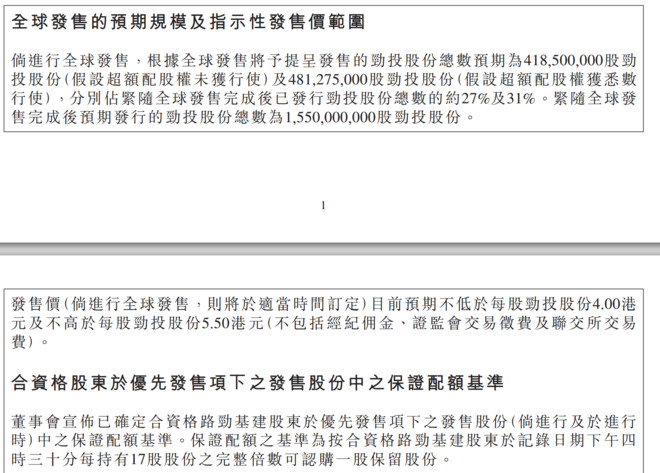 全球發售的預期規模及指示性發售價範圍

倘進行全球發售，根據全球發售將予提呈發售的勁投股份總數預期為418,500,000股勁投股份(假設超額配股權未獲行使)及481,275,000股勁投股份(假設超額配股權獲悉數行使)，分別佔緊隨全球發售完成後已發行勁投股份總數的約27%及31%。緊隨全球發售完成後預期發行的勁投股份總數為1,550,000,000股勁投股份。

1

發售價(倘進行全球發售，則將於適當時間訂定)目前預期不低於每股勁投股份4.00港元及不高於每股勁投股份5.50港元(不包括經紀佣金、證監會交易徵費及聯交所交易費)。

合資格股東於優先發售項下之發售股份中之保證配額基準

董事會宣佈已確定合資格路勁基建股東於優先發售項下之發售股份(倘進行及於進行時)中之保證配額基準。保證配額之基準為按合資格路勁基建股東於記錄日期下午四時三十分每持有17股股份之完整倍數可認購一股保留股份。